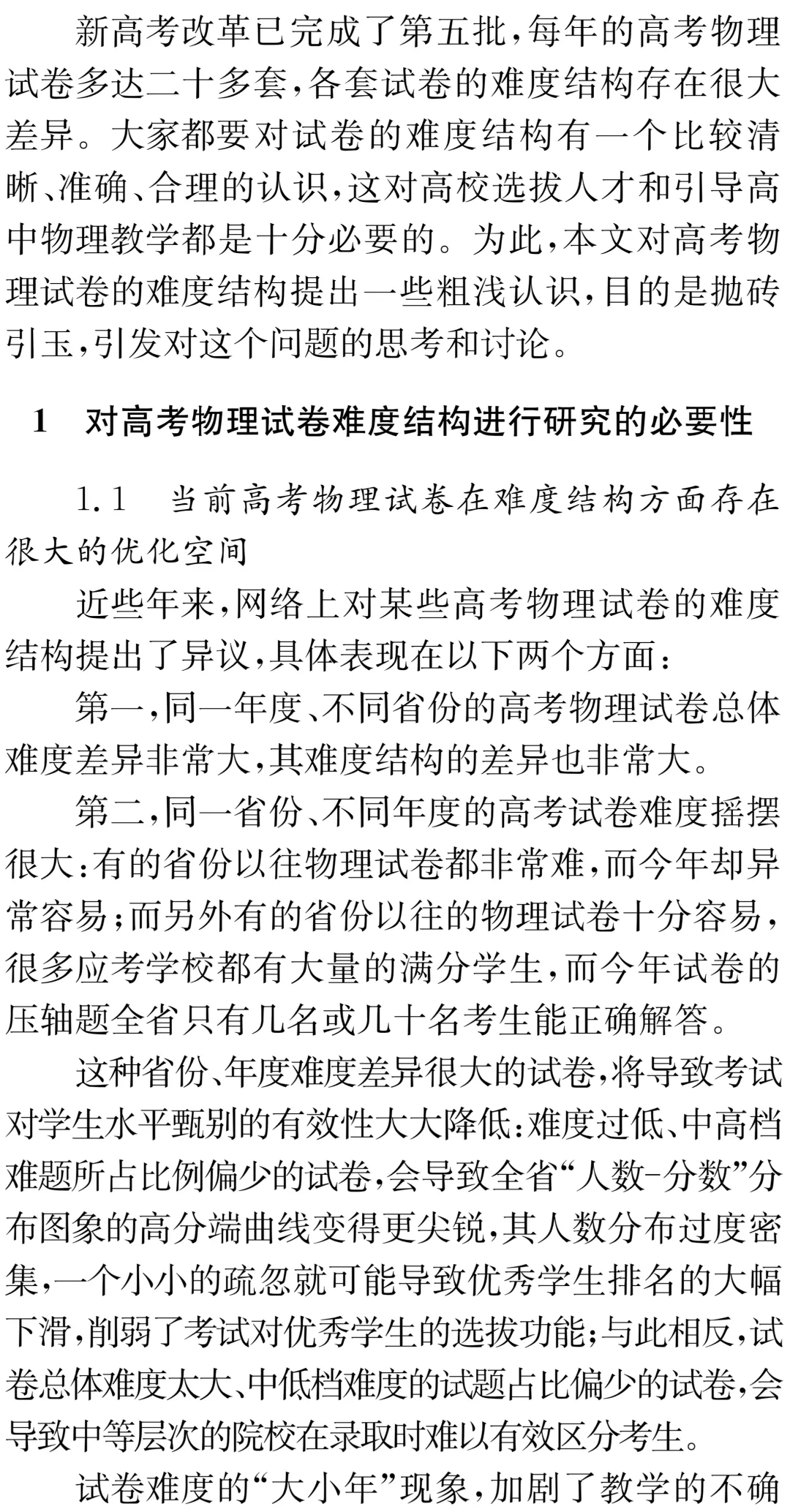 新高考改革已完成了第五批，每年的高考物理试卷多达二十多套，各套试卷的难度结构存在很大差异。大家都要对试卷的难度结构有一个比较清晰、准确、合理的认识，这对高校选拔人才和引导高中物理教学都是十分必要的。为此，本文对高考物理试卷的难度结构提出一些粗浅认识，目的是抛砖引玉，引发对这个问题的思考和讨论。

1　对高考物理试卷难度结构进行研究的必要性

1.1　当前高考物理试卷在难度结构方面存在很大的优化空间

近些年来，网络上对某些高考物理试卷的难度结构提出了异议，具体表现在以下两个方面：

第一，同一年度、不同省份的高考物理试卷总体难度差异非常大，其难度结构的差异也非常大。

第二，同一省份、不同年度的高考试卷难度摇摆很大：有的省份以往物理试卷都非常难，而今年却异常容易；而另外有的省份以往的物理试卷十分容易，很多应考学校都有大量的满分学生，而今年试卷的压轴题全省只有几名或几十名考生能正确解答。

这种省份、年度难度差异很大的试卷，将导致考试对学生水平甄别的有效性大大降低：难度过低、中高档难题所占比例偏少的试卷，会导致全省“人数-分数”分布图象的高分端曲线变得更尖锐，其人数分布过度密集，一个小小的疏忽就可能导致优秀学生排名的大幅下滑，削弱了考试对优秀学生的选拔功能；与此相反，试卷总体难度太大、中低档难度的试题占比偏少的试卷，会导致中等层次的院校在录取时难以有效区分考生。

试卷难度的“大小年”现象，加剧了教学的不确